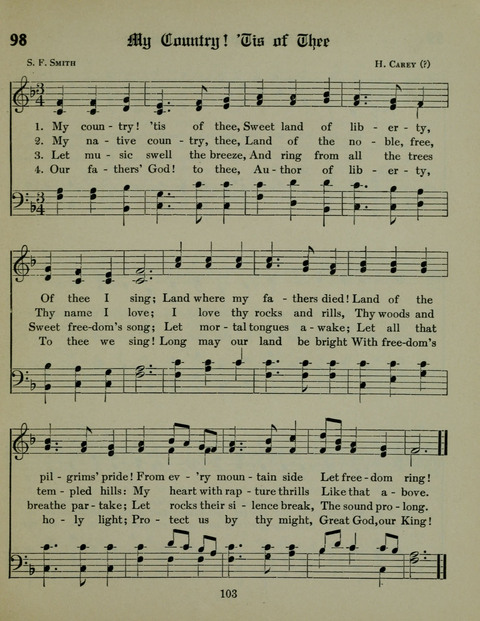 98 My Country! 'Tis of Thee

S. F. Smith H. Carey (?)

1. My coun - try! 'tis of thee, Sweet land of lib - er - ty,
2. My na - tive coun - try, thee, Land of the no - ble, free,
3. Let mu - sic swell the breeze, And ring from all the trees
4. Our fa - thers' God! to thee, Au - thor of lib - er - ty,

Of thee I sing; Land where my fa - thers died! Land of the
Thy name I love; I love thy rocks and rills, Thy woods and
Sweet free-dom's song; Let mor - tal tongues a - wake; Let all that
To thee we sing! Long may our land be bright With free-dom's

pil - grims' pride! From ev - 'ry moun - tain side Let free - dom ring!
tem - pled hills: My heart with rap - ture thrills Like that a - bove.
breathe par - take; Let rocks their si - lence break, The sound pro - long.
ho - ly light; Pro - tect us by thy might, Great God, our King!

103